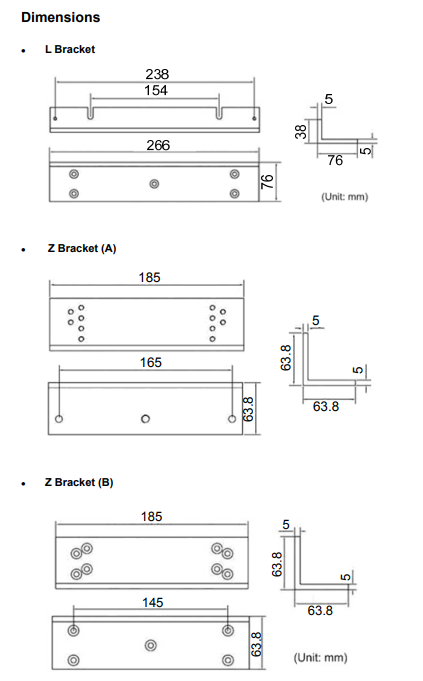 Dimensions

• L Bracket

238
154
266
76
5
38
76
5
(Unit: mm)

• Z Bracket (A)

185
165
63.8
5
63.8
5
63.8

• Z Bracket (B)

185
145
63.8
5
63.8
5
63.8
(Unit: mm)